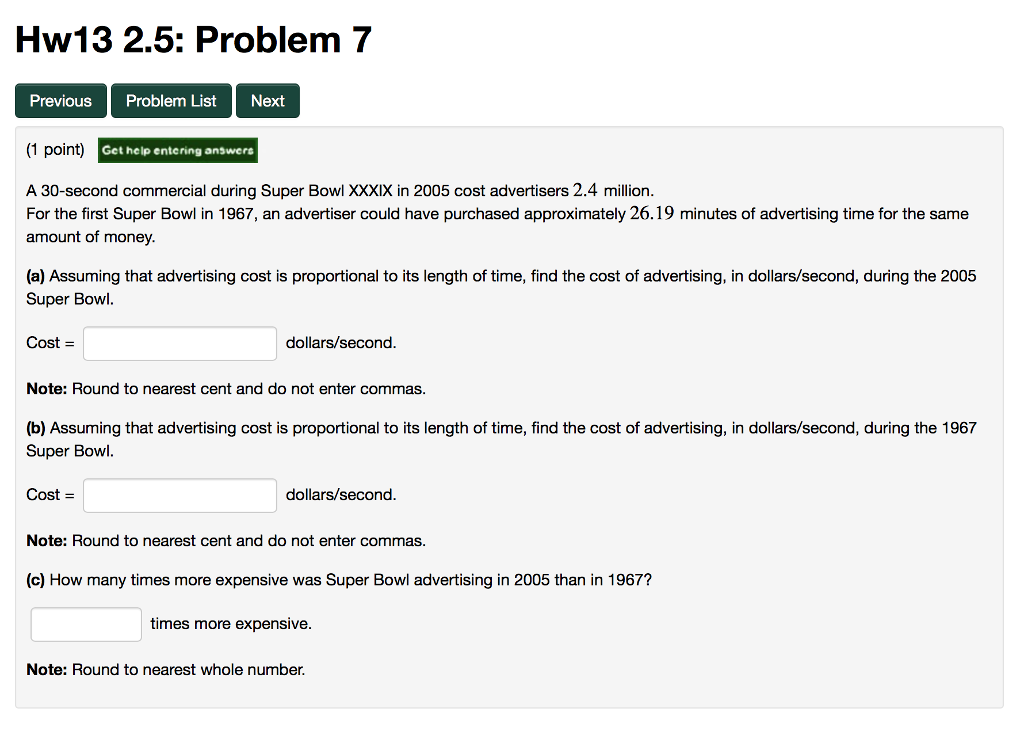 Hw13 2.5: Problem 7

Previous Problem List Next

(1 point) Get help entering answers

A 30-second commercial during Super Bowl XXXIX in 2005 cost advertisers $2.4$ million.
For the first Super Bowl in 1967, an advertiser could have purchased approximately $26.19$ minutes of advertising time for the same amount of money.

(a) Assuming that advertising cost is proportional to its length of time, find the cost of advertising, in dollars/second, during the 2005 Super Bowl.

Cost = dollars/second.

Note: Round to nearest cent and do not enter commas.

(b) Assuming that advertising cost is proportional to its length of time, find the cost of advertising, in dollars/second, during the 1967 Super Bowl.

Cost = dollars/second.

Note: Round to nearest cent and do not enter commas.

(c) How many times more expensive was Super Bowl advertising in 2005 than in 1967?

times more expensive.

Note: Round to nearest whole number.